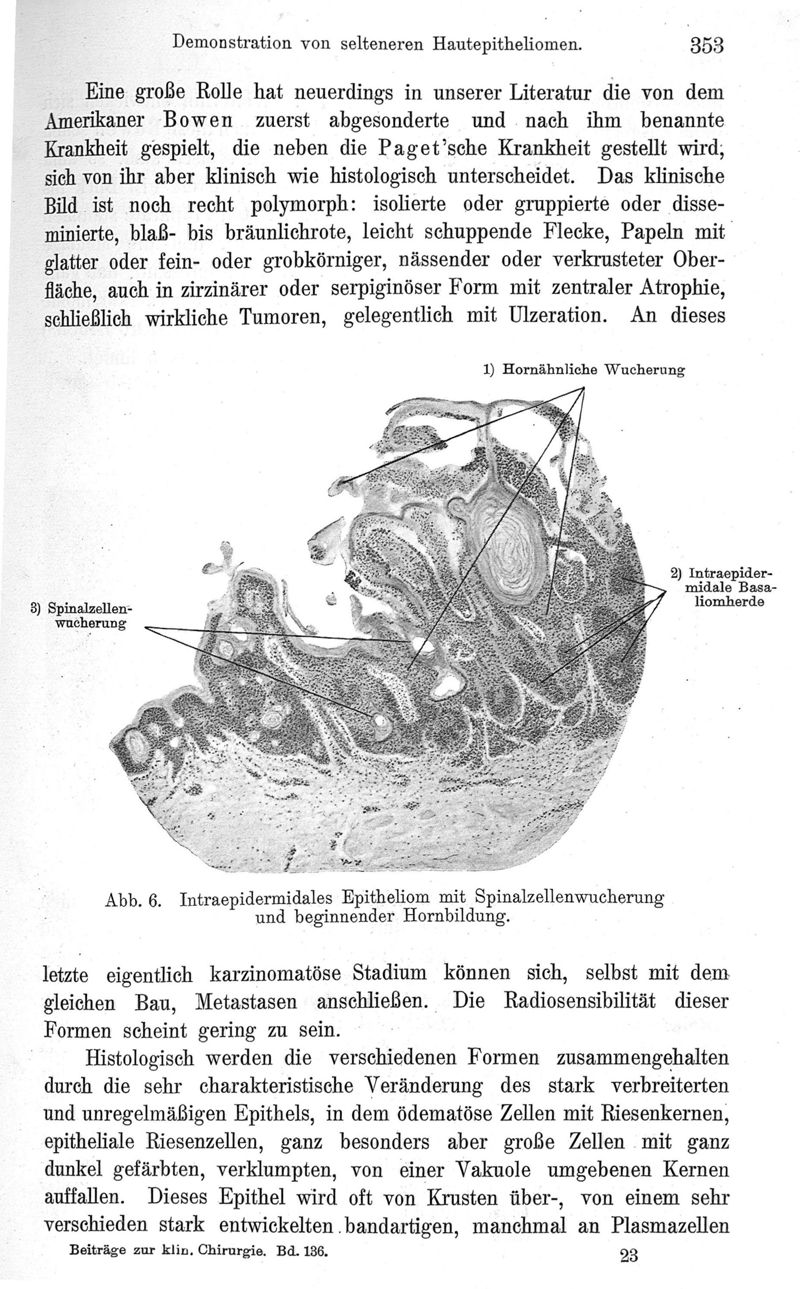 Demonstration von selteneren Hautepitheliomen. 353

Eine große Rolle hat neuerdings in unserer Literatur die von dem Amerikaner Bowen zuerst abgesonderte und nach ihm benannte Krankheit gespielt, die neben die Paget'sche Krankheit gestellt wird, sich von ihr aber klinisch wie histologisch unterscheidet. Das klinische Bild ist noch recht polymorph: isolierte oder gruppierte oder disseminierte, blaß- bis bräunlichrote, leicht schuppende Flecke, Papeln mit glatter oder fein- oder grobkörniger, nässender oder verkrusteter Oberfläche, auch in zirzinärer oder serpiginöser Form mit zentraler Atrophie, schließlich wirkliche Tumoren, gelegentlich mit Ulzeration. An dieses

1) Hornähnliche Wucherung

2) Intraepidermidale Basaliomherde

3) Spinalzellenwucherung

Abb. 6. Intraepidermidales Epitheliom mit Spinalzellenwucherung und beginnender Hornbildung.

letzte eigentlich karzinomatöse Stadium können sich, selbst mit dem gleichen Bau, Metastasen anschließen. Die Radiosensibilität dieser Formen scheint gering zu sein.

Histologisch werden die verschiedenen Formen zusammengehalten durch die sehr charakteristische Veränderung des stark verbreiterten und unregelmäßigen Epithels, in dem ödematöse Zellen mit Riesenkernen, epitheliale Riesenzellen, ganz besonders aber große Zellen mit ganz dunkel gefärbten, verklumpten, von einer Vakuole umgebenen Kernen auffallen. Dieses Epithel wird oft von Krusten über-, von einem sehr verschieden stark entwickelten bandartigen, manchmal an Plasmazellen

Beiträge zur klin. Chirurgie. Bd. 136. 23